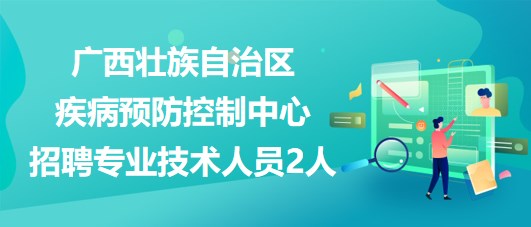 广西壮族自治区
疾病预防控制中心
招聘专业技术人员2人